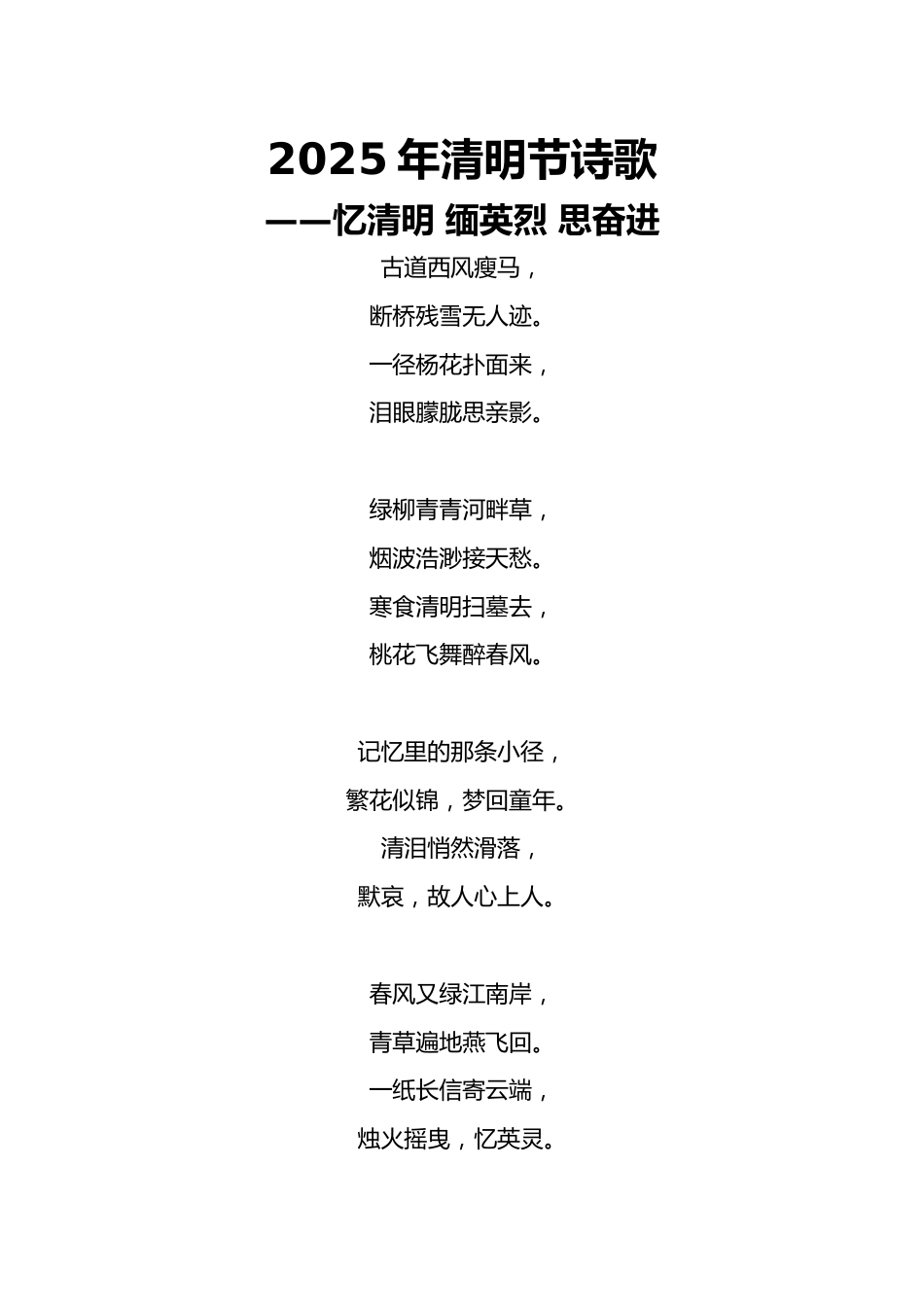 2025 年清明节诗歌

——忆清明 缅英烈 思奋进

古道西风瘦马，
断桥残雪无人迹。
一径杨花扑面来，
泪眼朦胧思亲影。

绿柳青青河畔草，
烟波浩渺接天愁。
寒食清明扫墓去，
桃花飞舞醉春风。

记忆里的那条小径，
繁花似锦，梦回童年。
清泪悄然滑落，
默哀，故人心上人。

春风又绿江南岸，
青草遍地燕飞回。
一纸长信寄云端，
烛火摇曳，忆英灵。